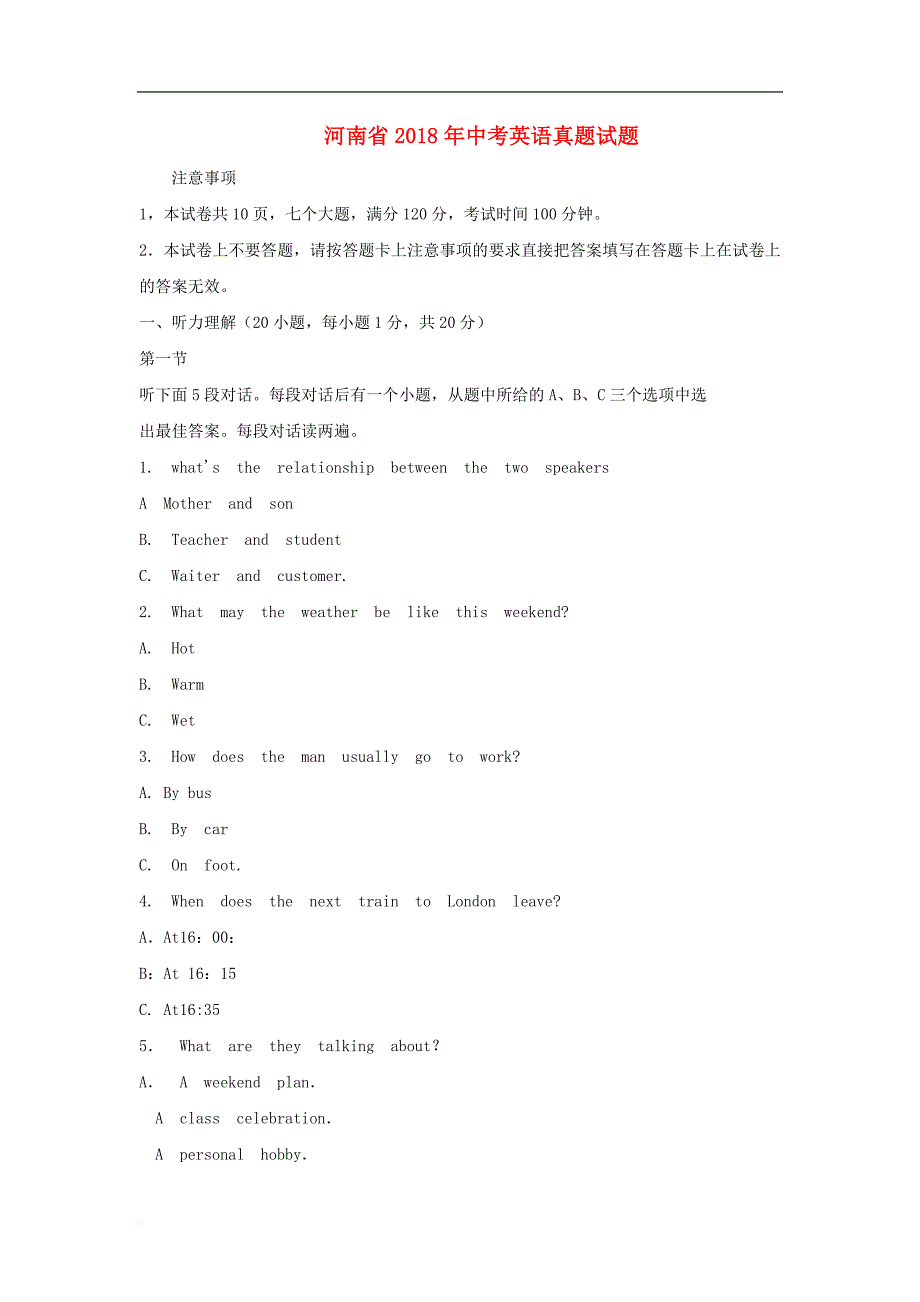 河南省2018年中考英语真题试题

注意事项

1，本试卷共10页，七个大题，满分120分，考试时间100分钟。

2．本试卷上不要答题，请按答题卡上注意事项的要求直接把答案填写在答题卡上在试卷上的答案无效。

一、听力理解（20小题，每小题1分，共20分）

第一节

听下面5段对话。每段对话后有一个小题，从题中所给的A、B、C三个选项中选出最佳答案。每段对话读两遍。

1. what's the relationship between the two speakers

A Mother and son

B. Teacher and student

C. Waiter and customer.

2. What may the weather be like this weekend?

A. Hot

B. Warm

C. Wet

3. How does the man usually go to work?

A. By bus

B. By car

C. On foot.

4. When does the next train to London leave?

A. At16：00：

B：At 16：15

C. At16:35

5. What are they talking about?

A. A weekend plan.

A class celebration.

A personal hobby.